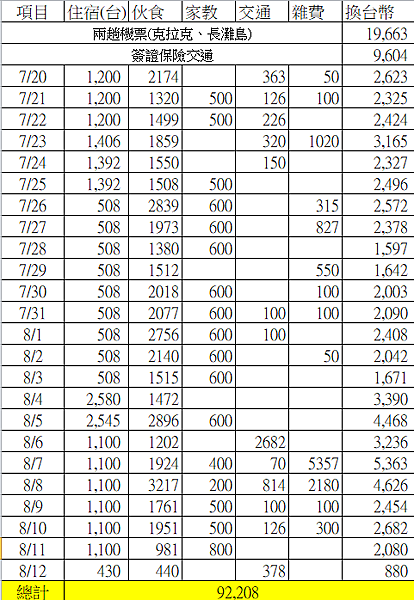 | 項目 | 住宿(台) | 伙食 | 家教 | 交通 | 雜費 | 換台幣 |
|---|---|---|---|---|---|---|
| 兩趟機票(克拉克、長灘島) | | | | | | 19,663 |
| 簽證保險交通 | | | | | | 9,604 |
| 7/20 | 1,200 | 2174 | | 363 | 50 | 2,623 |
| 7/21 | 1,200 | 1320 | 500 | 126 | 100 | 2,325 |
| 7/22 | 1,200 | 1499 | 500 | 226 | | 2,424 |
| 7/23 | 1,406 | 1859 | | 320 | 1020 | 3,165 |
| 7/24 | 1,392 | 1550 | | 150 | | 2,327 |
| 7/25 | 1,392 | 1508 | 500 | | | 2,496 |
| 7/26 | 508 | 2839 | 600 | | 315 | 2,572 |
| 7/27 | 508 | 1973 | 600 | | 827 | 2,378 |
| 7/28 | 508 | 1380 | 600 | | | 1,597 |
| 7/29 | 508 | 1512 | | | 550 | 1,642 |
| 7/30 | 508 | 2018 | 600 | | 100 | 2,003 |
| 7/31 | 508 | 2077 | 600 | 100 | 100 | 2,090 |
| 8/1 | 508 | 2756 | 600 | 100 | | 2,408 |
| 8/2 | 508 | 2140 | 600 | | 50 | 2,042 |
| 8/3 | 508 | 1515 | 600 | | | 1,671 |
| 8/4 | 2,580 | 1472 | | | | 3,390 |
| 8/5 | 2,545 | 2896 | 600 | | | 4,468 |
| 8/6 | 1,100 | 1202 | | 2682 | | 3,236 |
| 8/7 | 1,100 | 1924 | 400 | 70 | 5357 | 5,363 |
| 8/8 | 1,100 | 3217 | 200 | 814 | 2180 | 4,626 |
| 8/9 | 1,100 | 1761 | 500 | 100 | 100 | 2,454 |
| 8/10 | 1,100 | 1951 | 500 | 126 | 300 | 2,682 |
| 8/11 | 1,100 | 981 | 800 | | | 2,080 |
| 8/12 | 430 | 440 | | 378 | | 880 |
| 總計 | 92,208 | | | | | |